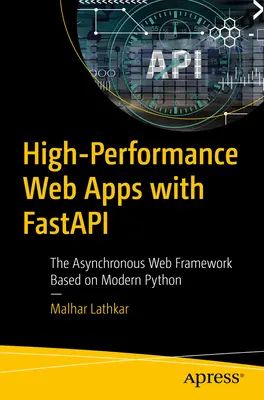 API

High-Performance Web Apps with FastAPI

The Asynchronous Web Framework Based on Modern Python

—

Malhar Lathkar

Apress®